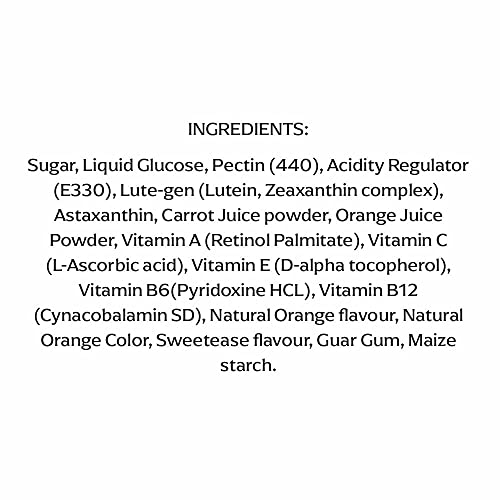 INGREDIENTS:

Sugar, Liquid Glucose, Pectin (440), Acidity Regulator (E330), Lute-gen (Lutein, Zeaxanthin complex), Astaxanthin, Carrot Juice powder, Orange Juice Powder, Vitamin A (Retinol Palmitate), Vitamin C (L-Ascorbic acid), Vitamin E (D-alpha tocopherol), Vitamin B6(Pyridoxine HCL), Vitamin B12 (Cynacobalamin SD), Natural Orange flavour, Natural Orange Color, Sweetease flavour, Guar Gum, Maize starch.